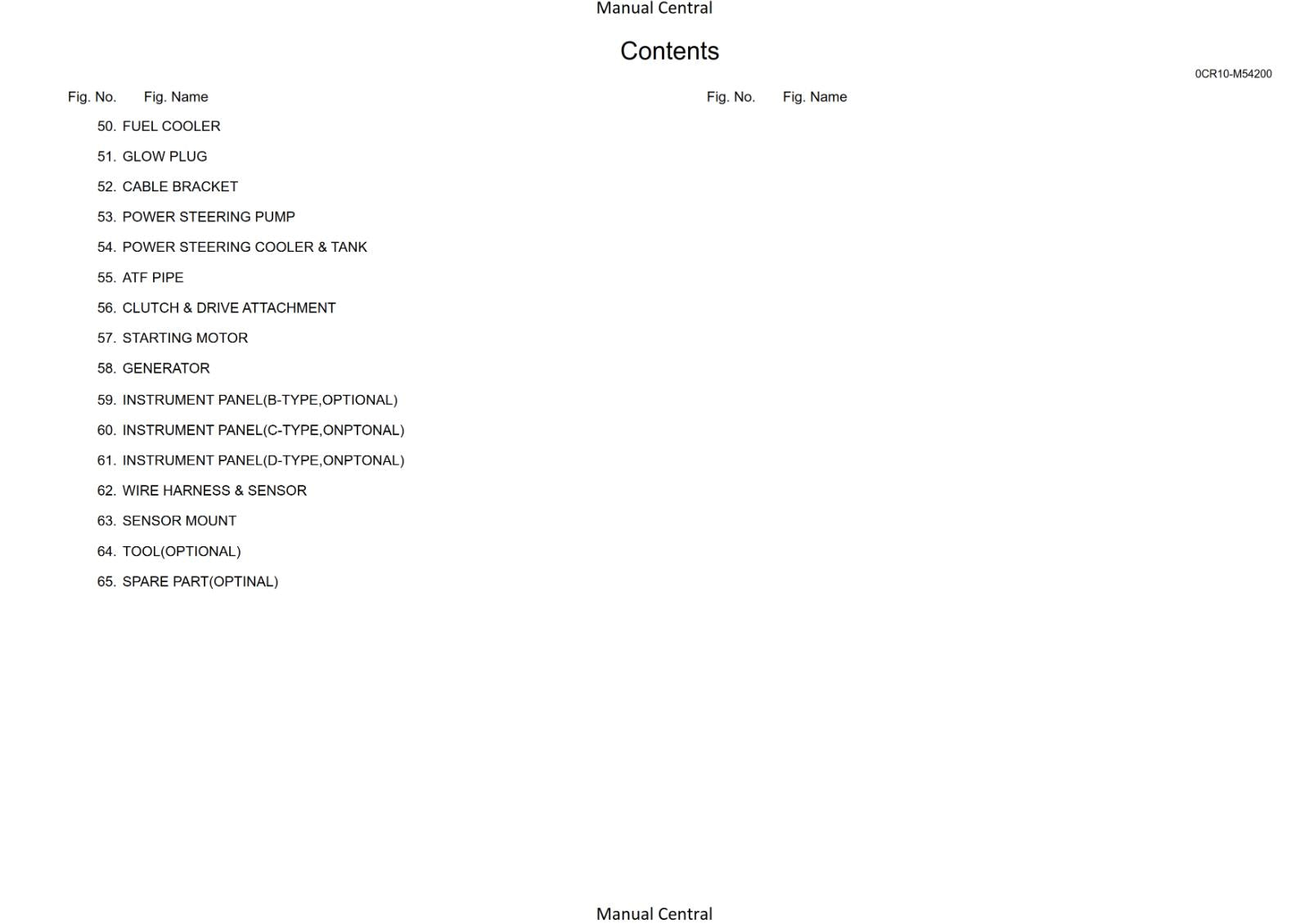 Manual Central

Contents

0CR10-M54200

Fig. No. Fig. Name

50. FUEL COOLER

51. GLOW PLUG

52. CABLE BRACKET

53. POWER STEERING PUMP

54. POWER STEERING COOLER & TANK

55. ATF PIPE

56. CLUTCH & DRIVE ATTACHMENT

57. STARTING MOTOR

58. GENERATOR

59. INSTRUMENT PANEL(B-TYPE,OPTIONAL)

60. INSTRUMENT PANEL(C-TYPE,ONPTONAL)

61. INSTRUMENT PANEL(D-TYPE,ONPTONAL)

62. WIRE HARNESS & SENSOR

63. SENSOR MOUNT

64. TOOL(OPTIONAL)

65. SPARE PART(OPTINAL)

Fig. No. Fig. Name

Manual Central